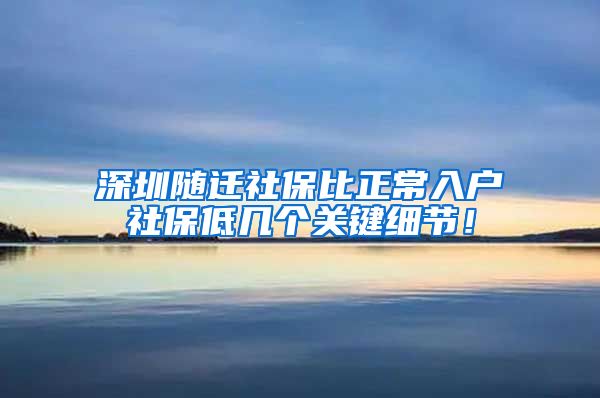 深圳随迁社保比正常入户社保低几个关键细节！